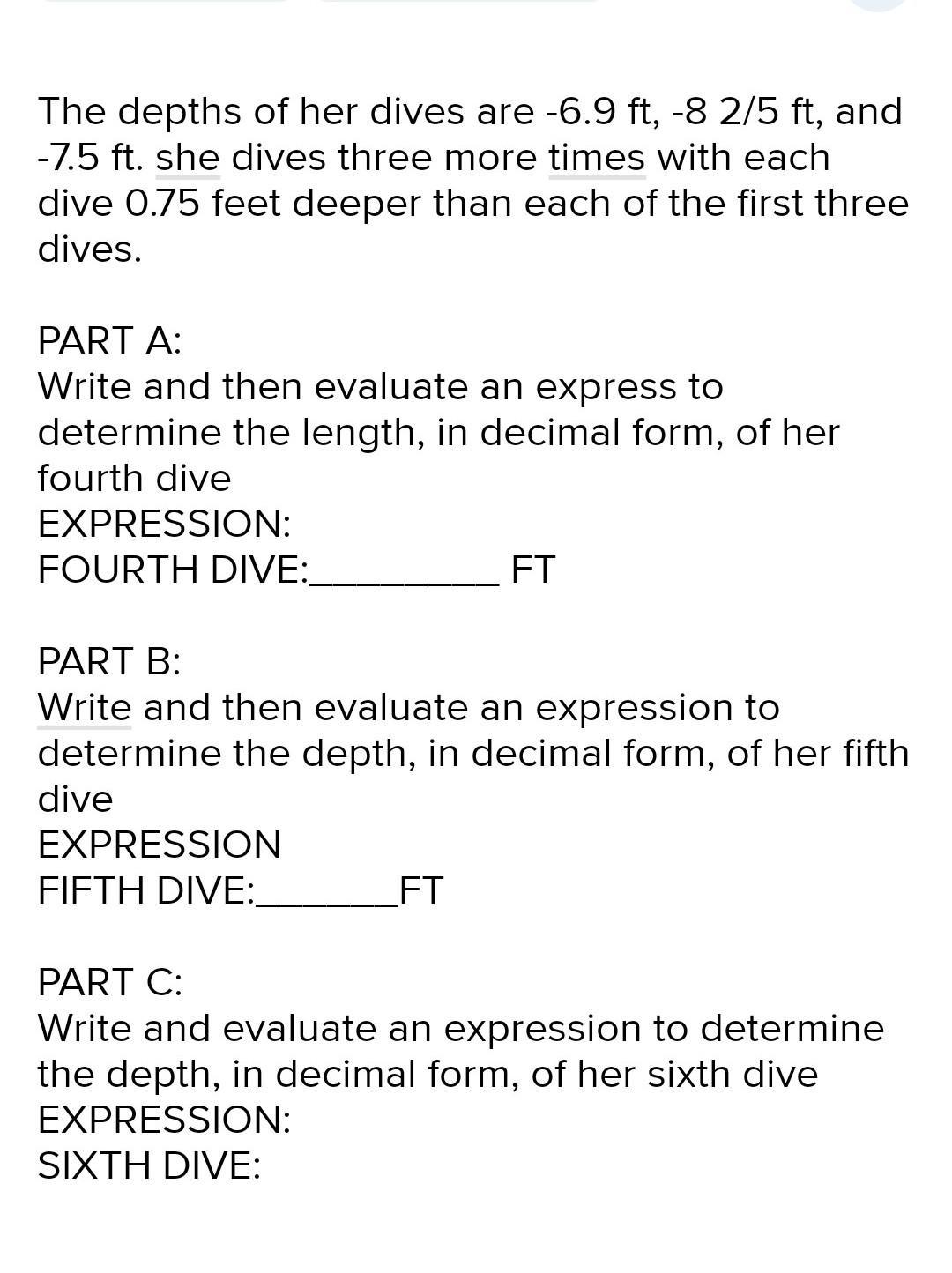 The depths of her dives are -6.9 ft, -8 2/5 ft, and -7.5 ft. she dives three more times with each dive 0.75 feet deeper than each of the first three dives.

PART A:
Write and then evaluate an express to determine the length, in decimal form, of her fourth dive
EXPRESSION:
FOURTH DIVE:_________ FT

PART B:
Write and then evaluate an expression to determine the depth, in decimal form, of her fifth dive
EXPRESSION
FIFTH DIVE:_______FT

PART C:
Write and evaluate an expression to determine the depth, in decimal form, of her sixth dive
EXPRESSION:
SIXTH DIVE: